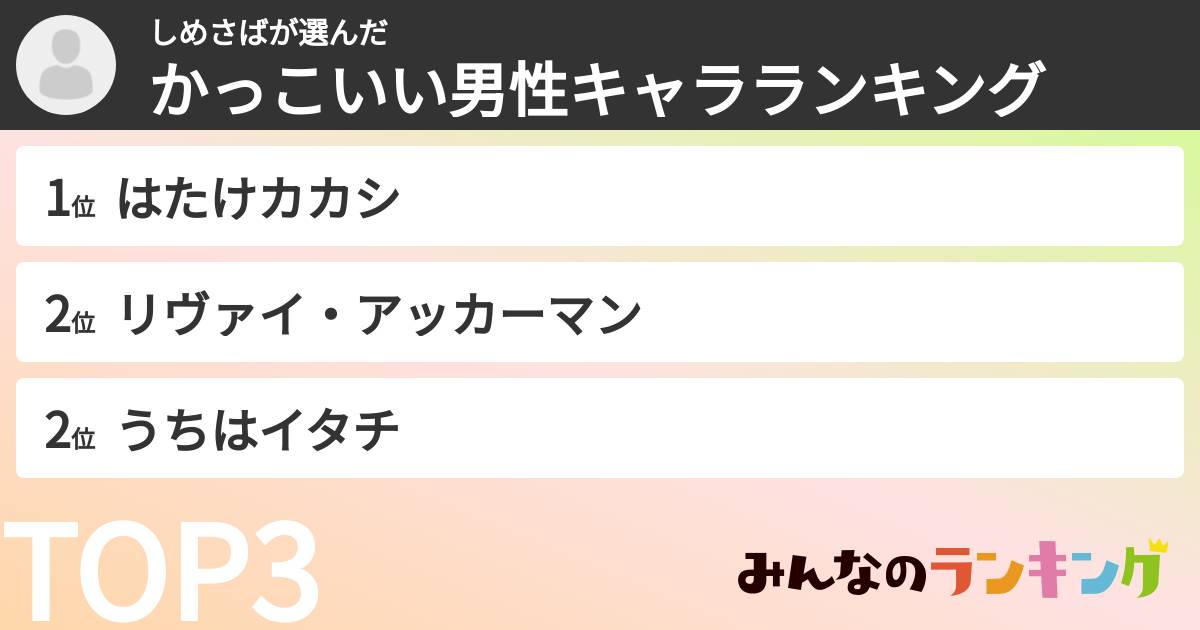 しめさばが選んだ
かっこいい男性キャラランキング

1位 はたけカカシ

2位 リヴァイ・アッカーマン

2位 うちはイタチ

TOP3

みんなのランキング